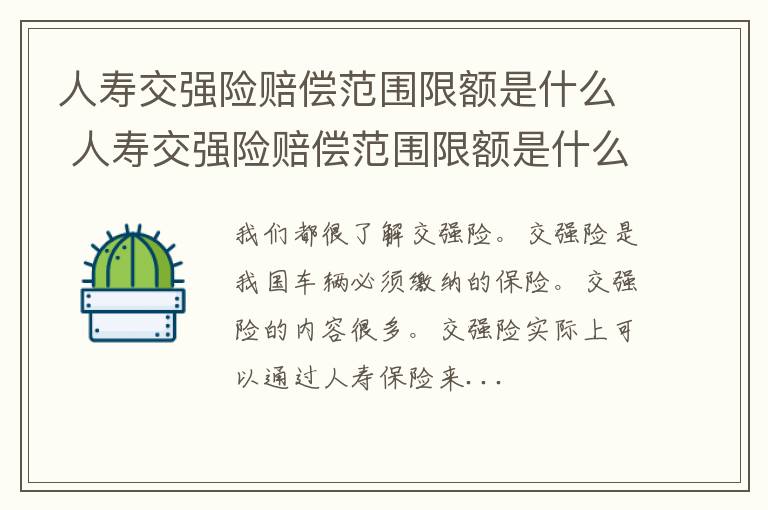 人寿交强险赔偿范围限额是什么
人寿交强险赔偿范围限额是什么

我们都很了解交强险。交强险是我国车辆必须缴纳的保险。交强险的内容很多。交强险实际上可以通过人寿保险来...